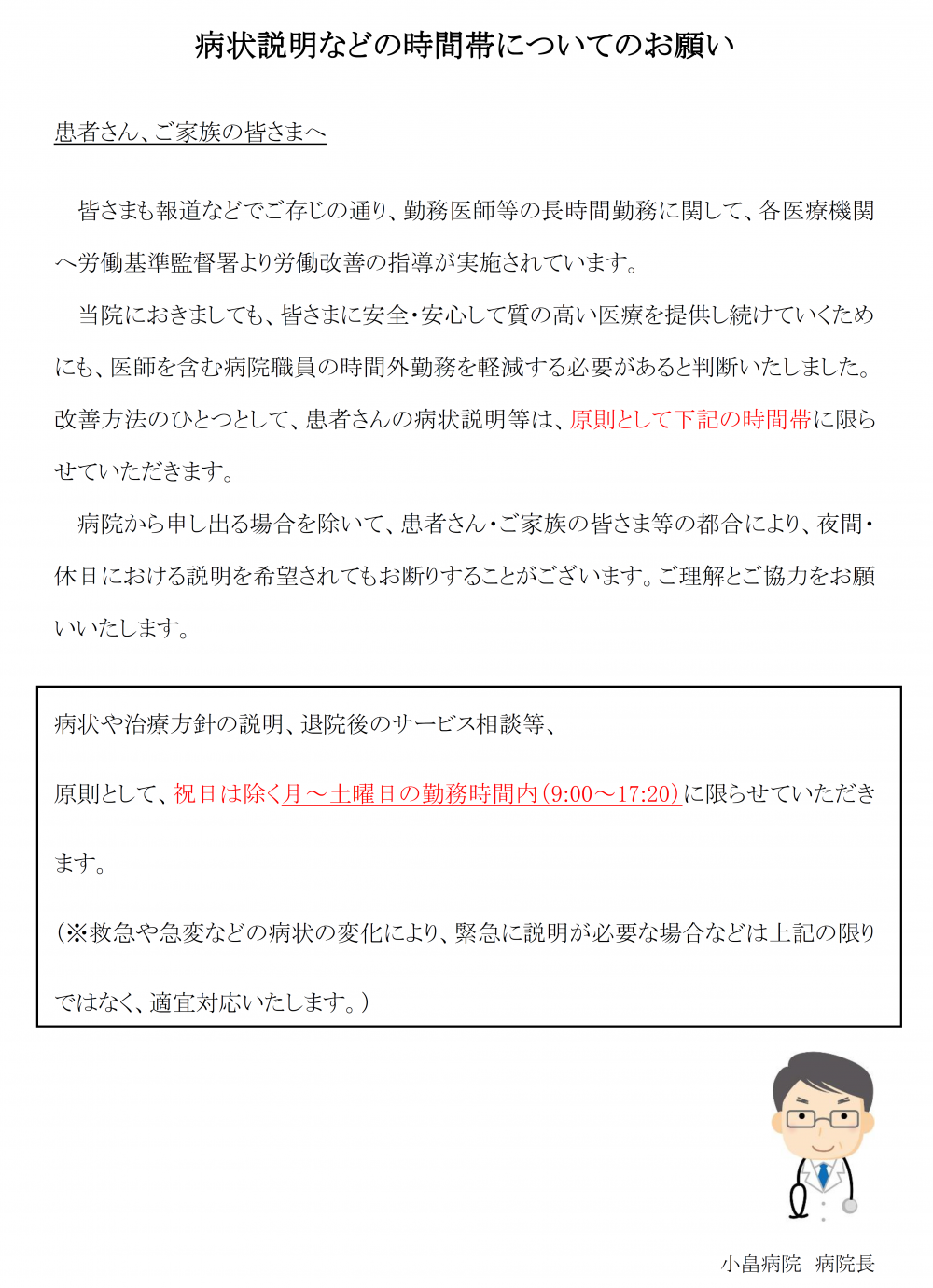 病状説明などの時間帯についてのお願い

患者さん、ご家族の皆さまへ

皆さまも報道などでご存じの通り、勤務医師等の長時間勤務に関して、各医療機関へ労働基準監督署より労働改善の指導が実施されています。

当院におきましても、皆さまに安全・安心して質の高い医療を提供し続けていくためにも、医師を含む病院職員の時間外勤務を軽減する必要があると判断いたしました。改善方法のひとつとして、患者さんの病状説明等は、原則として下記の時間帯に限らせていただきます。

病院から申し出る場合を除いて、患者さん・ご家族の皆さま等の都合により、夜間・休日における説明を希望されてもお断りすることがございます。ご理解とご協力をお願いいたします。

病状や治療方針の説明、退院後のサービス相談等、

原則として、祝日は除く月～土曜日の勤務時間内（9:00～17:20）に限らせていただきます。

（※救急や急変などの病状の変化により、緊急に説明が必要な場合などは上記の限りではなく、適宜対応いたします。）

小畠病院　病院長